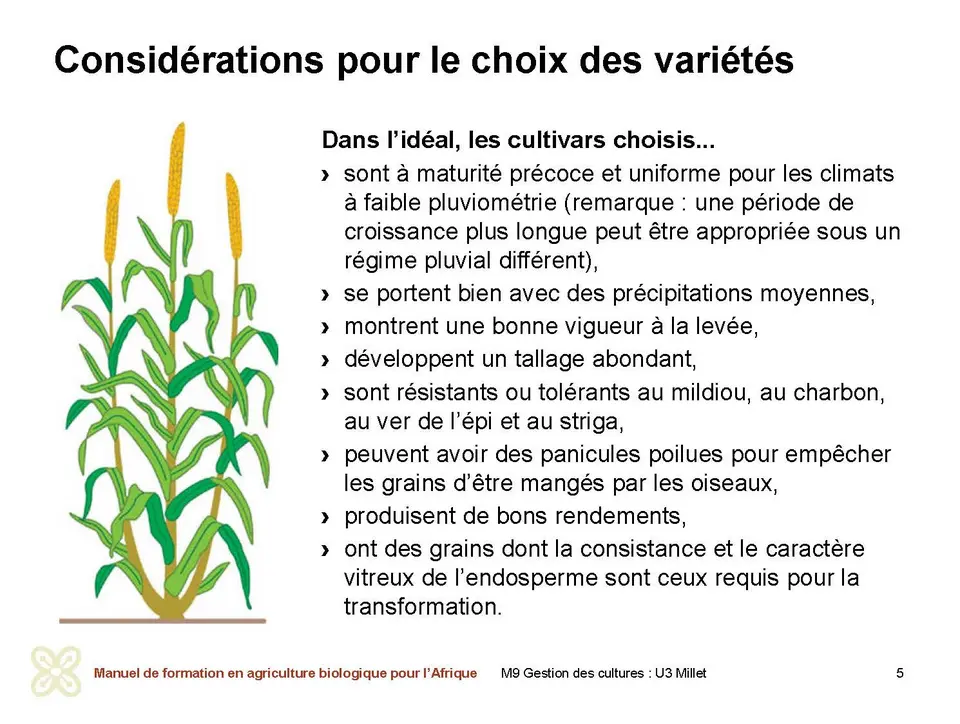 Considérations pour le choix des variétés

Dans l'idéal, les cultivars choisis...

› sont à maturité précoce et uniforme pour les climats à faible pluviométrie (remarque : une période de croissance plus longue peut être appropriée sous un régime pluvial différent),

› se portent bien avec des précipitations moyennes,

› montrent une bonne vigueur à la levée,

› développent un tallage abondant,

› sont résistants ou tolérants au mildiou, au charbon, au ver de l'épi et au striga,

› peuvent avoir des panicules poilues pour empêcher les grains d'être mangés par les oiseaux,

› produisent de bons rendements,

› ont des grains dont la consistance et le caractère vitreux de l'endosperme sont ceux requis pour la transformation.

Manuel de formation en agriculture biologique pour l'Afrique M9 Gestion des cultures : U3 Millet 5